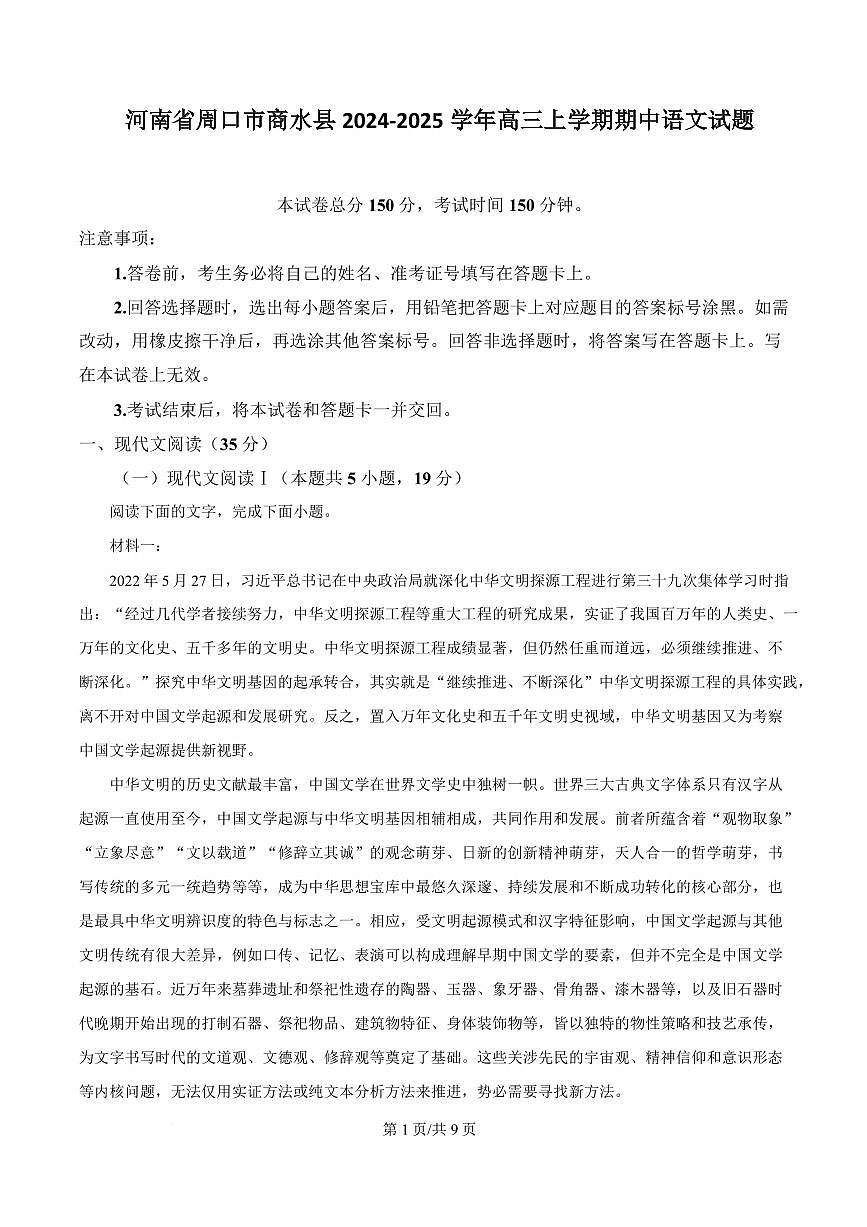 河南省周口市商水县2024-2025学年高三上学期期中语文试题

本试卷总分150分，考试时间150分钟。

注意事项：

1.答卷前，考生务必将自己的姓名、准考证号填写在答题卡上。

2.回答选择题时，选出每小题答案后，用铅笔把答题卡上对应题目的答案标号涂黑。如需改动，用橡皮擦干净后，再选涂其他答案标号。回答非选择题时，将答案写在答题卡上。写在本试卷上无效。

3.考试结束后，将本试卷和答题卡一并交回。

一、现代文阅读（35分）

（一）现代文阅读Ⅰ（本题共5小题，19分）

阅读下面的文字，完成下面小题。

材料一：

2022年5月27日，习近平总书记在中央政治局就深化中华文明探源工程进行第三十九次集体学习时指出：“经过几代学者接续努力，中华文明探源工程等重大工程的研究成果，实证了我国百万年的人类史、一万年的文化史、五千多年的文明史。中华文明探源工程成绩显著，但仍然任重而道远，必须继续推进、不断深化。”探究中华文明基因的起承转合，其实就是“继续推进、不断深化”中华文明探源工程的具体实践，离不开对中国文学起源和发展研究。反之，置入万年文化史和五千年文明史视域，中华文明基因又为考察中国文学起源提供新视野。

中华文明的历史文献最丰富，中国文学在世界文学史中独树一帜。世界三大古典文字体系只有汉字从起源一直使用至今，中国文学起源与中华文明基因相辅相成，共同作用和发展。前者所蕴含着“观物取象”“立象尽意”“文以载道”“修辞立其诚”的观念萌芽、日新的创新精神萌芽，天人合一的哲学萌芽，书写传统的多元一统趋势等等，成为中华思想宝库中最悠久深邃、持续发展和不断成功转化的核心部分，也是最具中华文明辨识度的特色与标志之一。相应，受文明起源模式和汉字特征影响，中国文学起源与其他文明传统有很大差异，例如口传、记忆、表演可以构成理解早期中国文学的要素，但并不完全是中国文学起源的基石。近万年来墓葬遗址和祭祀性遗存的陶器、玉器、象牙器、骨角器、漆木器等，以及旧石器时代晚期开始出现的打制石器、祭祀物品、建筑物特征、身体装饰物等，皆以独特的物性策略和技艺承传，为文字书写时代的文道观、文德观、修辞观等奠定了基础。这些关涉先民的宇宙观、精神信仰和意识形态等内核问题，无法仅用实证方法或纯文本分析方法来推进，势必需要寻找新方法。

第1页/共9页